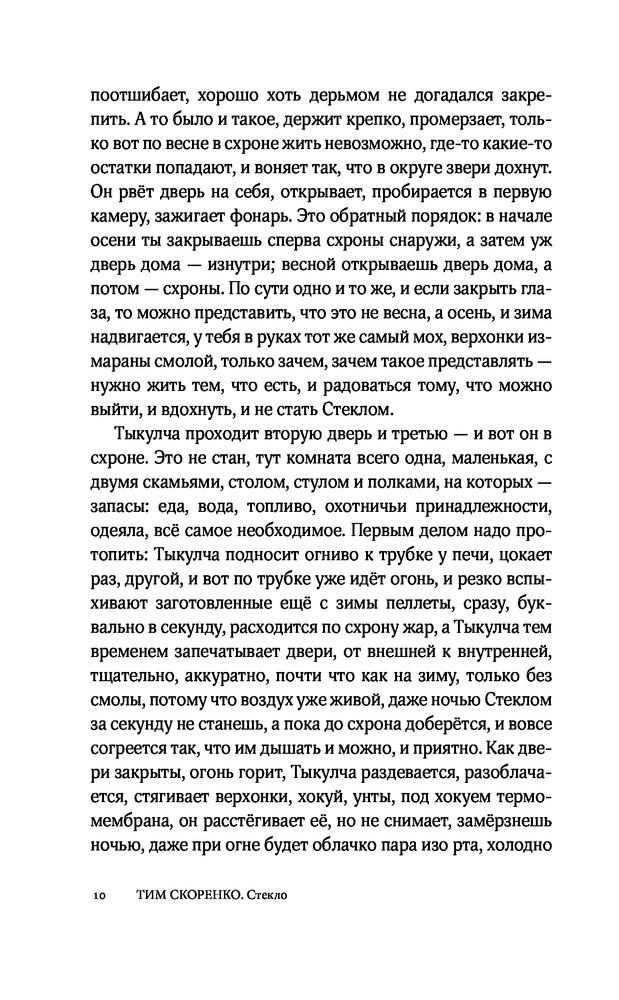 поотшибает, хорошо хоть дерьмом не догадался закрепить. А то было и такое, держит крепко, промерзает, только вот по весне в схроне жить невозможно, где-то какие-то остатки попадают, и воняет так, что в округе звери дохнут. Он рвёт дверь на себя, открывает, пробирается в первую камеру, зажигает фонарь. Это обратный порядок: в начале осени ты закрываешь сперва схроны снаружи, а затем уж дверь дома — изнутри; весной открываешь дверь дома, а потом — схроны. По сути одно и то же, и если закрыть глаза, то можно представить, что это не весна, а осень, и зима надвигается, у тебя в руках тот же самый мох, верхонки измараны смолой, только зачем, зачем такое представлять — нужно жить тем, что есть, и радоваться тому, что можно выйти, и вдохнуть, и не стать Стеклом.

Тыкулча проходит вторую дверь и третью — и вот он в схроне. Это не стан, тут комната всего одна, маленькая, с двумя скамьями, столом, стулом и полками, на которых — запасы: еда, вода, топливо, охотничьи принадлежности, одеяла, всё самое необходимое. Первым делом надо протопить: Тыкулча подносит огниво к трубке у печи, цокает раз, другой, и вот по трубке уже идёт огонь, и резко вспыхивают заготовленные ещё с зимы пеллеты, сразу, буквально в секунду, расходится по схрону жар, а Тыкулча тем временем запечатывает двери, от внешней к внутренней, тщательно, аккуратно, почти что как на зиму, только без смолы, потому что воздух уже живой, даже ночью Стеклом за секунду не станешь, а пока до схрона доберётся, и вовсе согреется так, что им дышать и можно, и приятно. Как двери закрыты, огонь горит, Тыкулча раздевается, разоблачается, стягивает верхонки, хокуй, унты, под хокуем термомембрана, он расстёгивает её, но не снимает, замёрзнешь ночью, даже при огне будет облачко пара изо рта, холодно

10 ТИМ СКОРЕНКО. Стекло